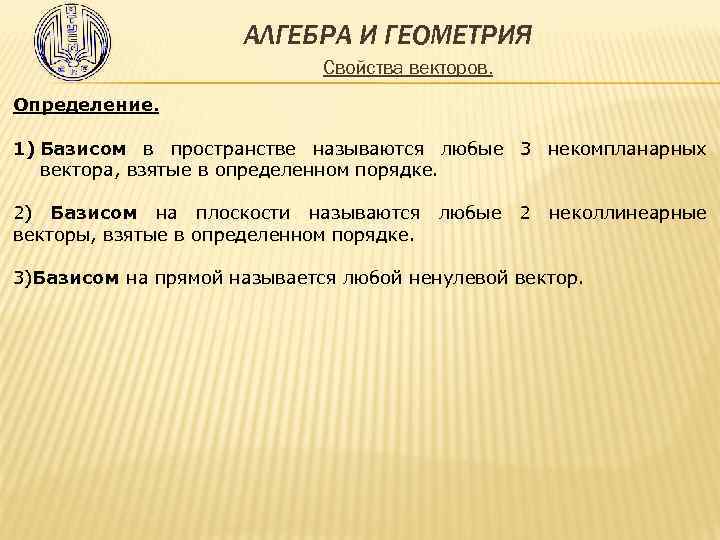 АЛГЕБРА И ГЕОМЕТРИЯ
Свойства векторов.

Определение.

1) Базисом в пространстве называются любые 3 некомпланарных вектора, взятые в определенном порядке.

2) Базисом на плоскости называются любые 2 неколлинеарные векторы, взятые в определенном порядке.

3)Базисом на прямой называется любой ненулевой вектор.